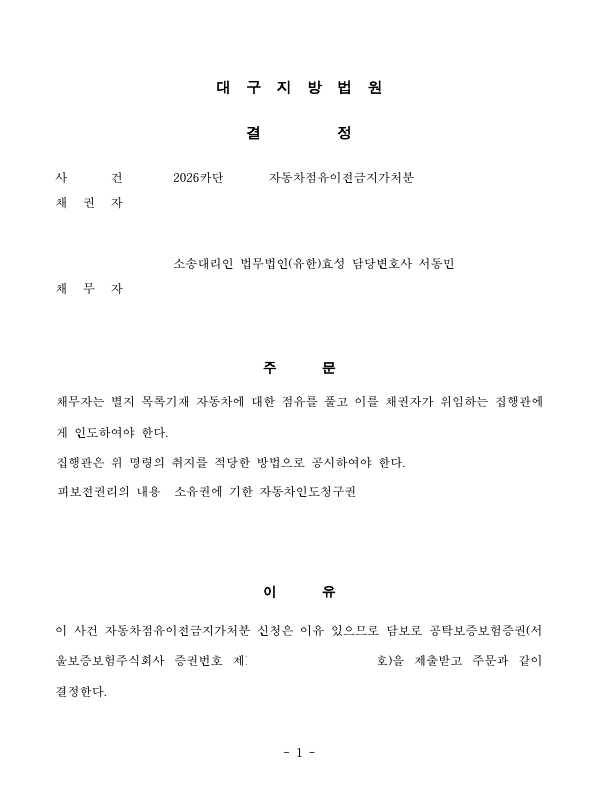 대 구 지 방 법 원

결 정

사 건 2026카단 자동차점유이전금지가처분
채 권 자

소송대리인 법무법인(유한)효성 담당변호사 서동민
채 무 자

주 문

채무자는 별지 목록기재 자동차에 대한 점유를 풀고 이를 채권자가 위임하는 집행관에게 인도하여야 한다.

집행관은 위 명령의 취지를 적당한 방법으로 공시하여야 한다.

피보전권리의 내용 소유권에 기한 자동차인도청구권

이 유

이 사건 자동차점유이전금지가처분 신청은 이유 있으므로 담보로 공탁보증보험증권(서울보증보험주식회사 증권번호 제 호)을 제출받고 주문과 같이 결정한다.

- 1 -